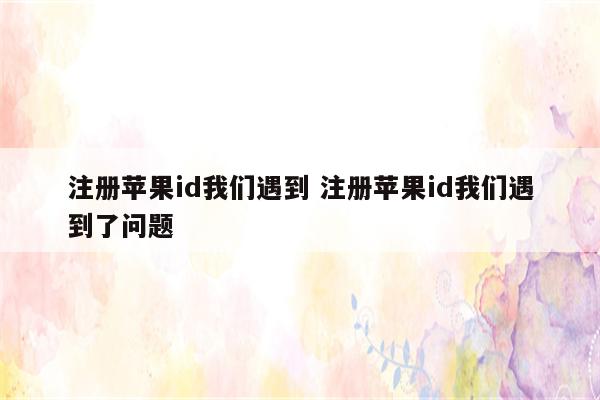 注册苹果id我们遇到 注册苹果id我们遇到了问题